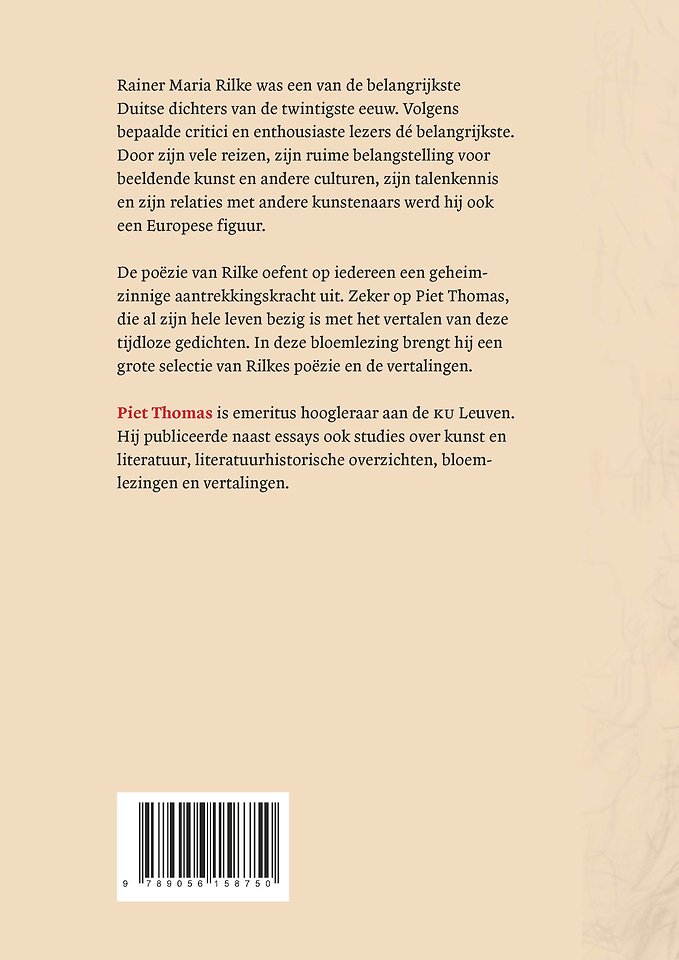 Rainer Maria Rilke was een van de belangrijkste Duitse dichters van de twintigste eeuw. Volgens bepaalde critici en enthousiaste lezers dé belangrijkste. Door zijn vele reizen, zijn ruime belangstelling voor beeldende kunst en andere culturen, zijn talenkennis en zijn relaties met andere kunstenaars werd hij ook een Europese figuur.

De poëzie van Rilke oefent op iedereen een geheimzinnige aantrekkingskracht uit. Zeker op Piet Thomas, die al zijn hele leven bezig is met het vertalen van deze tijdloze gedichten. In deze bloemlezing brengt hij een grote selectie van Rilkes poëzie en de vertalingen.

Piet Thomas is emeritus hoogleraar aan de KU Leuven. Hij publiceerde naast essays ook studies over kunst en literatuur, literatuurhistorische overzichten, bloemlezingen en vertalingen.

9 789056 158750